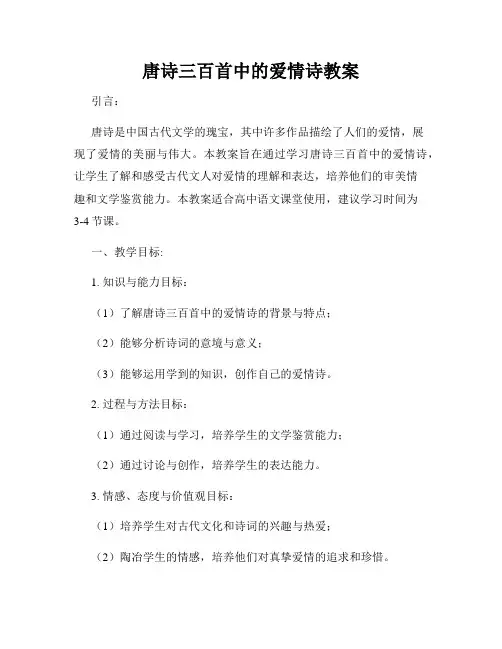 唐诗三百首中的爱情诗教案

引言：

唐诗是中国古代文学的瑰宝，其中许多作品描绘了人们的爱情，展现了爱情的美丽与伟大。本教案旨在通过学习唐诗三百首中的爱情诗，让学生了解和感受古代文人对爱情的理解和表达，培养他们的审美情趣和文学鉴赏能力。本教案适合高中语文课堂使用，建议学习时间为3-4节课。

一、教学目标:

1. 知识与能力目标：

（1）了解唐诗三百首中的爱情诗的背景与特点；

（2）能够分析诗词的意境与意义；

（3）能够运用学到的知识，创作自己的爱情诗。

2. 过程与方法目标：

（1）通过阅读与学习，培养学生的文学鉴赏能力；

（2）通过讨论与创作，培养学生的表达能力。

3. 情感、态度与价值观目标：

（1）培养学生对古代文化和诗词的兴趣与热爱；

（2）陶冶学生的情感，培养他们对真挚爱情的追求和珍惜。